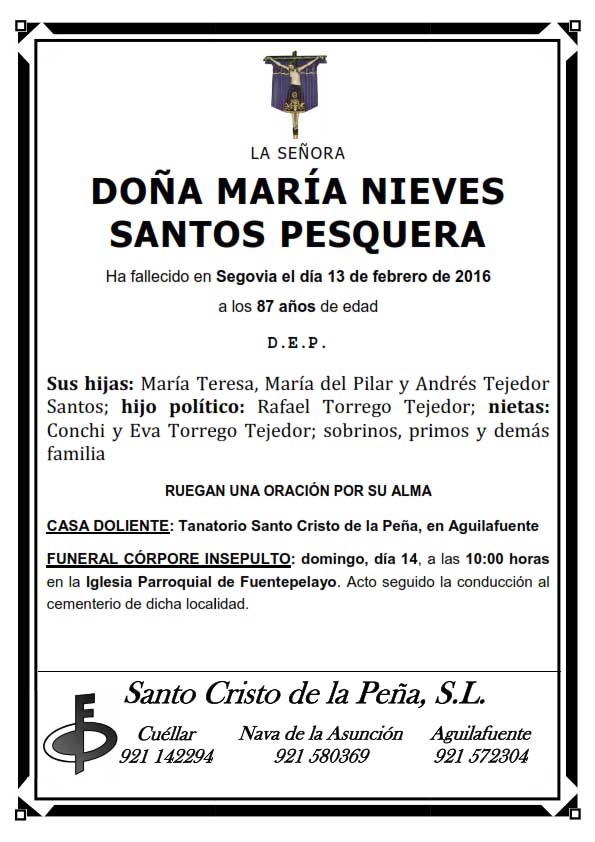 LA SEÑORA

DOÑA MARÍA NIEVES SANTOS PESQUERA

Ha fallecido en Segovia el día 13 de febrero de 2016

a los 87 años de edad

D.E.P.

Sus hijas: María Teresa, María del Pilar y Andrés Tejedor Santos; hijo político: Rafael Torrego Tejedor; nietas: Conchi y Eva Torrego Tejedor; sobrinos, primos y demás familia

RUEGAN UNA ORACIÓN POR SU ALMA

CASA DOLIENTE: Tanatorio Santo Cristo de la Peña, en Aguilafuente

FUNERAL CÓRPORE INSEPULTO: domingo, día 14, a las 10:00 horas en la Iglesia Parroquial de Fuentepelayo. Acto seguido la conducción al cementerio de dicha localidad.

Santo Cristo de la Peña, S.L.

Cuéllar
921 142294

Nava de la Asunción
921 580369

Aguilafuente
921 572304